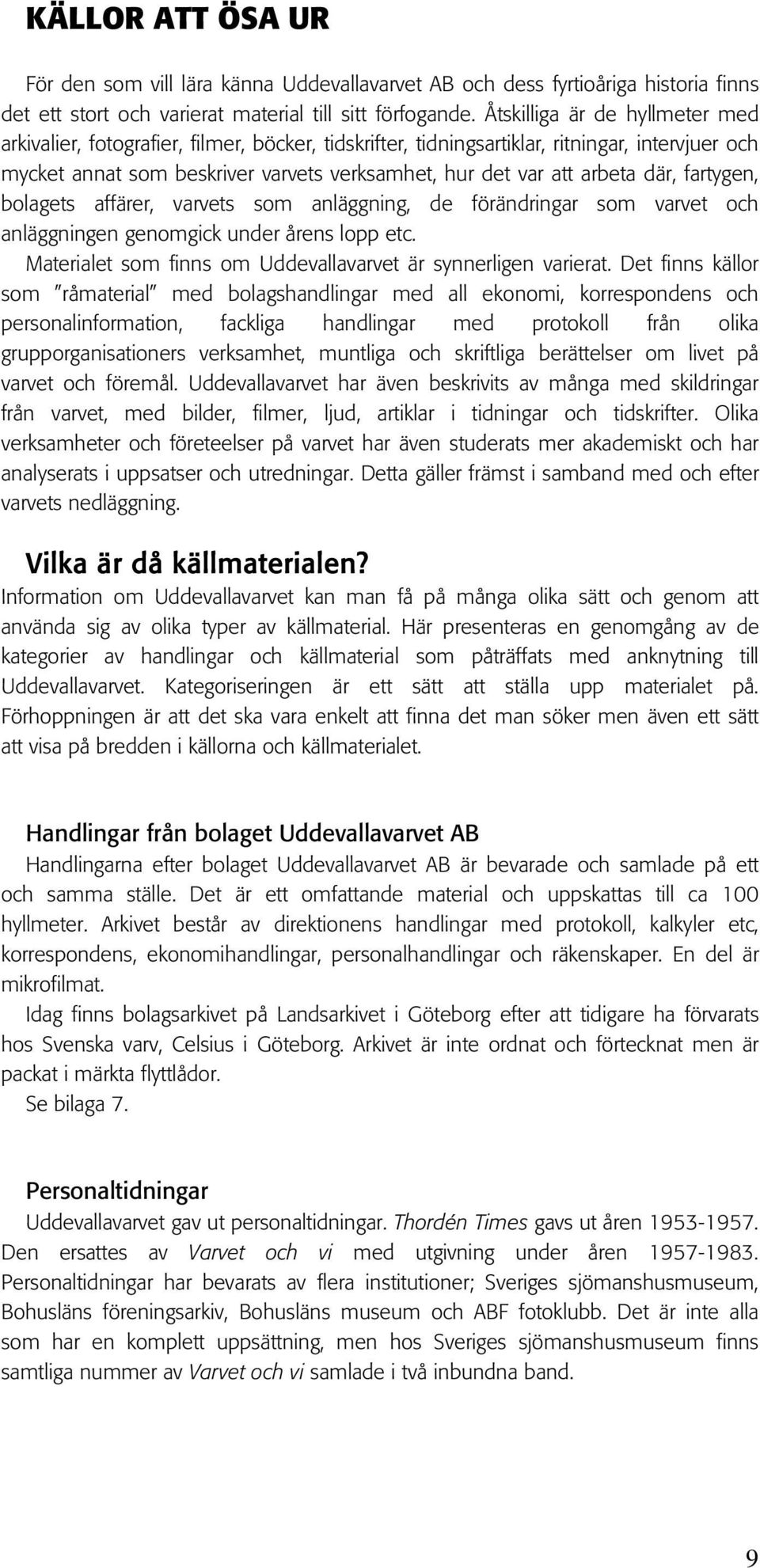 KÄLLOR ATT ÖSA UR

För den som vill lära känna Uddevallavarvet AB och dess fyrtioåriga historia finns det ett stort och varierat material till sitt förfogande. Åtskilliga är de hyllmeter med arkivalier, fotografier, filmer, böcker, tidskrifter, tidningsartiklar, ritningar, intervjuer och mycket annat som beskriver varvets verksamhet, hur det var att arbeta där, fartygen, bolagets affärer, varvets som anläggning, de förändringar som varvet och anläggningen genomgick under årens lopp etc.

Materialet som finns om Uddevallavarvet är synnerligen varierat. Det finns källor som "råmaterial" med bolagshandlingar med all ekonomi, korrespondens och personalinformation, fackliga handlingar med protokoll från olika grupporganisationers verksamhet, muntliga och skriftliga berättelser om livet på varvet och föremål. Uddevallavarvet har även beskrivits av många med skildringar från varvet, med bilder, filmer, ljud, artiklar i tidningar och tidskrifter. Olika verksamheter och företeelser på varvet har även studerats mer akademiskt och har analyserats i uppsatser och utredningar. Detta gäller främst i samband med och efter varvets nedläggning.

Vilka är då källmaterialen?

Information om Uddevallavarvet kan man få på många olika sätt och genom att använda sig av olika typer av källmaterial. Här presenteras en genomgång av de kategorier av handlingar och källmaterial som påträffats med anknytning till Uddevallavarvet. Kategoriseringen är ett sätt att ställa upp materialet på. Förhoppningen är att det ska vara enkelt att finna det man söker men även ett sätt att visa på bredden i källorna och källmaterialet.

Handlingar från bolaget Uddevallavarvet AB

Handlingarna efter bolaget Uddevallavarvet AB är bevarade och samlade på ett och samma ställe. Det är ett omfattande material och uppskattas till ca 100 hyllmeter. Arkivet består av direktionens handlingar med protokoll, kalkyler etc, korrespondens, ekonomihandlingar, personalhandlingar och räkenskaper. En del är mikrofilmat.

Idag finns bolagsarkivet på Landsarkivet i Göteborg efter att tidigare ha förvarats hos Svenska varv, Celsius i Göteborg. Arkivet är inte ordnat och förtecknat men är packat i märkta flyttlådor.

Se bilaga 7.

Personaltidningar

Uddevallavarvet gav ut personaltidningar. Thordén Times gavs ut åren 1953-1957. Den ersattes av Varvet och vi med utgivning under åren 1957-1983. Personaltidningar har bevarats av flera institutioner; Sveriges sjömanshusmuseum, Bohusläns föreningsarkiv, Bohusläns museum och ABF fotoklubb. Det är inte alla som har en komplett uppsättning, men hos Sveriges sjömanshusmuseum finns samtliga nummer av Varvet och vi samlade i två inbundna band.

9